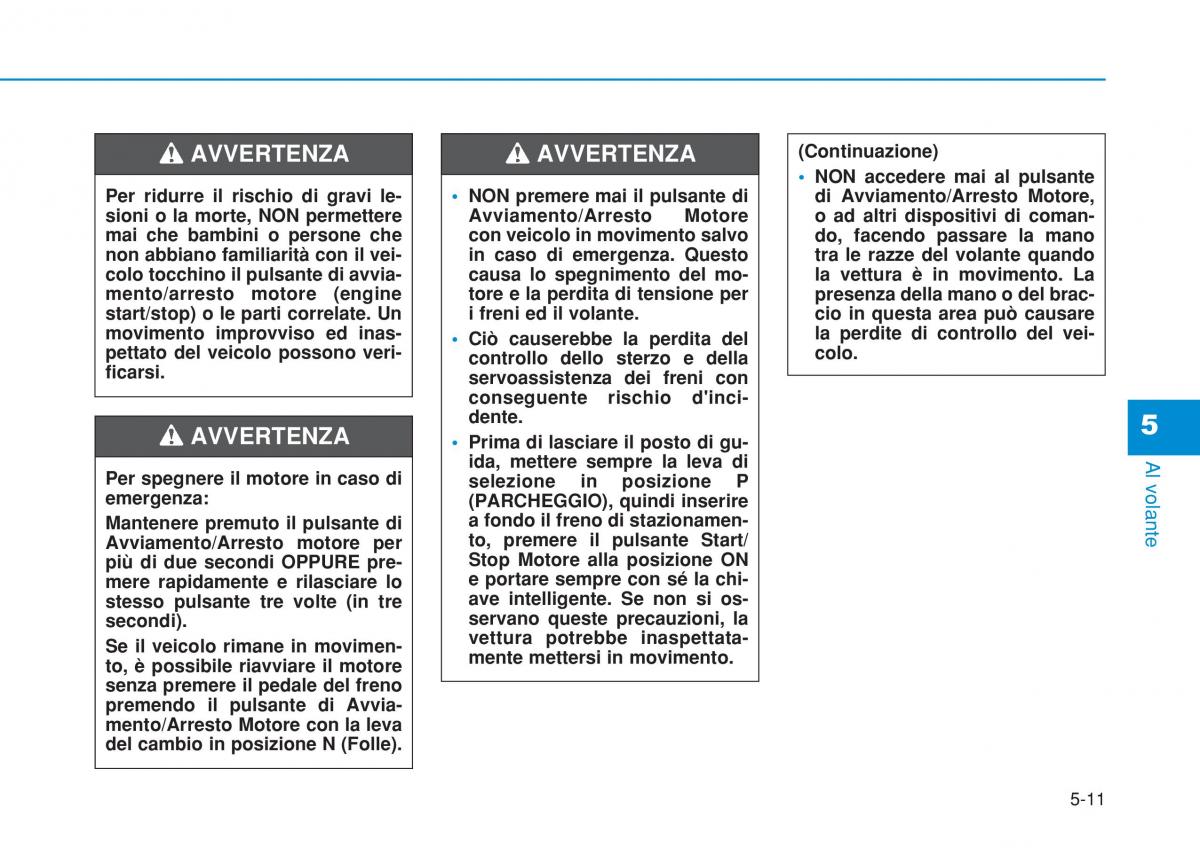 AVVERTENZA

Per ridurre il rischio di gravi lesioni o la morte, NON permettere mai che bambini o persone che non abbiano familiarità con il veicolo tocchino il pulsante di avviamento/arresto motore (engine start/stop) o le parti correlate. Un movimento improvviso ed inaspettato del veicolo possono verificarsi.

AVVERTENZA

Per spegnere il motore in caso di emergenza:

Mantenere premuto il pulsante di Avviamento/Arresto motore per più di due secondi OPPURE premere rapidamente e rilasciare lo stesso pulsante tre volte (in tre secondi).

Se il veicolo rimane in movimento, è possibile riavviare il motore senza premere il pedale del freno premendo il pulsante di Avviamento/Arresto Motore con la leva del cambio in posizione N (Folle).

AVVERTENZA

• NON premere mai il pulsante di Avviamento/Arresto Motore con veicolo in movimento salvo in caso di emergenza. Questo causa lo spegnimento del motore e la perdita di tensione per i freni ed il volante.

• Ciò causerebbe la perdita del controllo dello sterzo e della servoassistenza dei freni con conseguente rischio d'incidente.

• Prima di lasciare il posto di guida, mettere sempre la leva di selezione in posizione P (PARCHEGGIO), quindi inserire a fondo il freno di stazionamento, premere il pulsante Start/Stop Motore alla posizione ON e portare sempre con sé la chiave intelligente. Se non si osservano queste precauzioni, la vettura potrebbe inaspettatamente mettersi in movimento.

(Continuazione)

• NON accedere mai al pulsante di Avviamento/Arresto Motore, o ad altri dispositivi di comando, facendo passare la mano tra le razze del volante quando la vettura è in movimento. La presenza della mano o del braccio in questa area può causare la perdite di controllo del veicolo.

5

Al volante

5-11